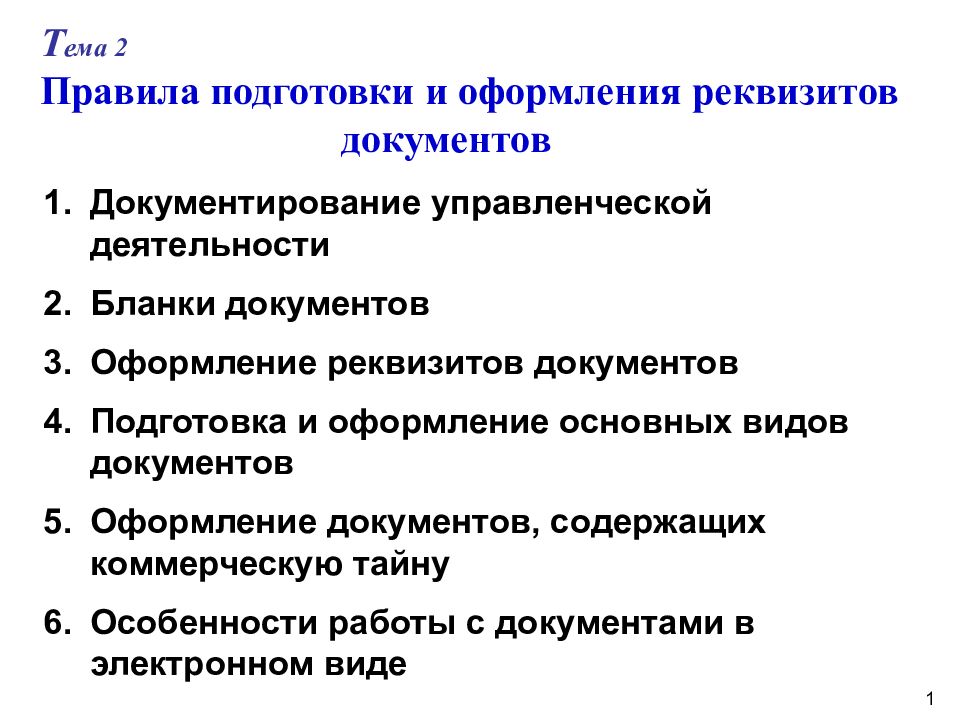 Тема 2
Правила подготовки и оформления реквизитов документов

1. Документирование управленческой деятельности
2. Бланки документов
3. Оформление реквизитов документов
4. Подготовка и оформление основных видов документов
5. Оформление документов, содержащих коммерческую тайну
6. Особенности работы с документами в электронном виде

1